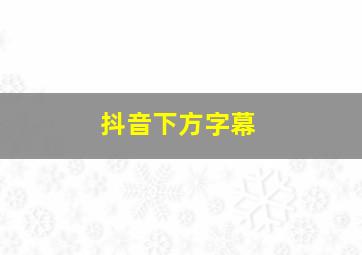 抖音下方字幕